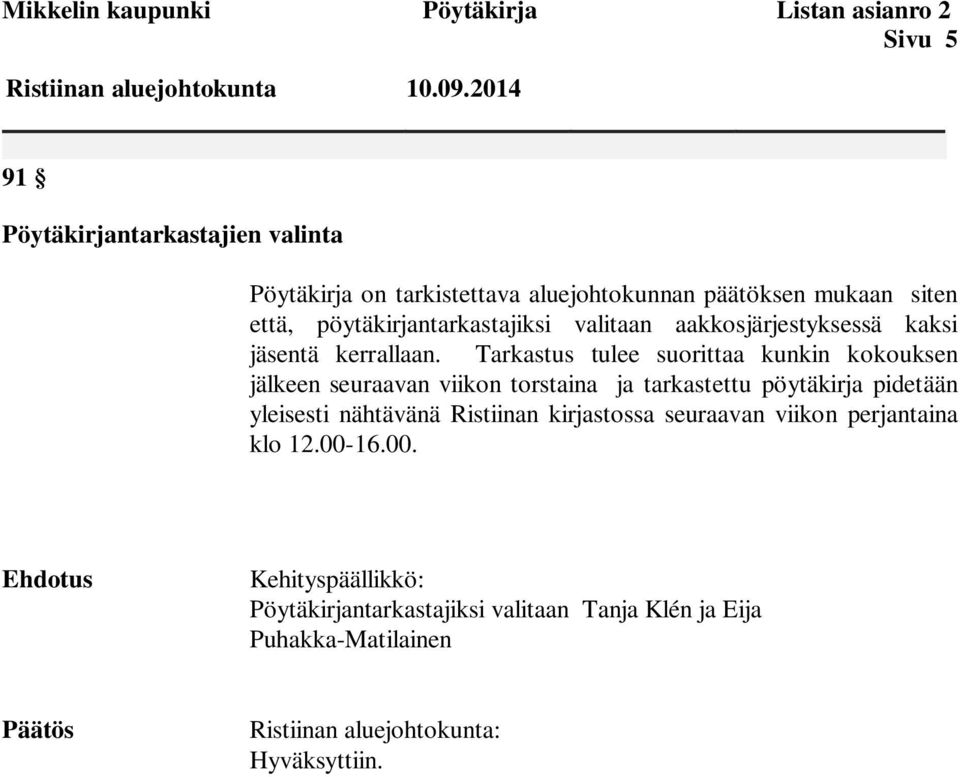 Mikkelin kaupunki Pöytäkirja Listan asianro 2
Sivu 5
Ristiinan aluejohtokunta 10.09.2014

91 §

Pöytäkirjantarkastajien valinta

Pöytäkirja on tarkistettava aluejohtokunnan päätöksen mukaan siten että, pöytäkirjantarkastajiksi valitaan aakkosjärjestyksessä kaksi jäsentä kerrallaan. Tarkastus tulee suorittaa kunkin kokouksen jälkeen seuraavan viikon torstaina ja tarkastettu pöytäkirja pidetään yleisesti nähtävänä Ristiinan kirjastossa seuraavan viikon perjantaina klo 12.00-16.00.

Ehdotus

Kehityspäällikkö:
Pöytäkirjantarkastajiksi valitaan Tanja Klén ja Eija Puhakka-Matilainen

Päätös

Ristiinan aluejohtokunta:
Hyväksyttiin.